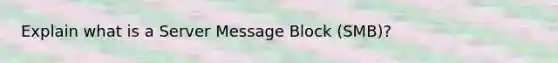 Explain what is a Server Message Block (SMB)?